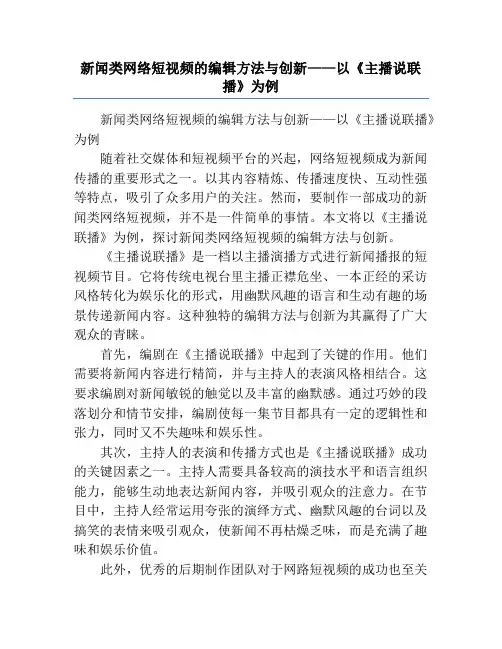 新闻类网络短视频的编辑方法与创新——以《主播说联播》为例

新闻类网络短视频的编辑方法与创新——以《主播说联播》为例

随着社交媒体和短视频平台的兴起，网络短视频成为新闻传播的重要形式之一。以其内容精炼、传播速度快、互动性强等特点，吸引了众多用户的关注。然而，要制作一部成功的新闻类网络短视频，并不是一件简单的事情。本文将以《主播说联播》为例，探讨新闻类网络短视频的编辑方法与创新。

《主播说联播》是一档以主播演播方式进行新闻播报的短视频节目。它将传统电视台里主播正襟危坐、一本正经的采访风格转化为娱乐化的形式，用幽默风趣的语言和生动有趣的场景传递新闻内容。这种独特的编辑方法与创新为其赢得了广大观众的青睐。

首先，编剧在《主播说联播》中起到了关键的作用。他们需要将新闻内容进行精简，并与主持人的表演风格相结合。这要求编剧对新闻敏锐的触觉以及丰富的幽默感。通过巧妙的段落划分和情节安排，编剧使每一集节目都具有一定的逻辑性和张力，同时又不失趣味和娱乐性。

其次，主持人的表演和传播方式也是《主播说联播》成功的关键因素之一。主持人需要具备较高的演技水平和语言组织能力，能够生动地表达新闻内容，并吸引观众的注意力。在节目中，主持人经常运用夸张的演绎方式、幽默风趣的台词以及搞笑的表情来吸引观众，使新闻不再枯燥乏味，而是充满了趣味和娱乐价值。

此外，优秀的后期制作团队对于网路短视频的成功也至关